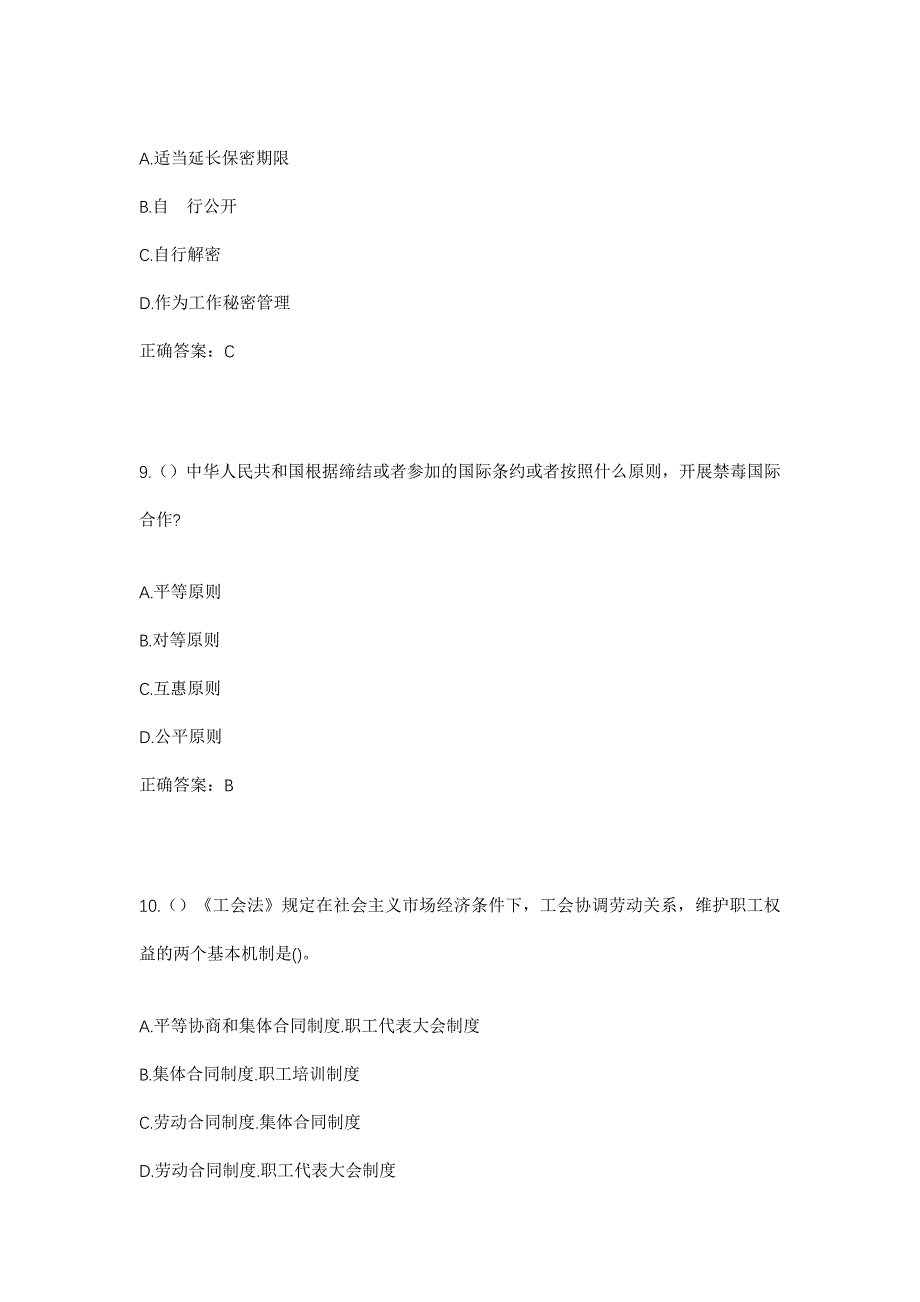 A.适当延长保密期限

B.自 行公开

C.自行解密

D.作为工作秘密管理

正确答案：C

9.（）中华人民共和国根据缔结或者参加的国际条约或者按照什么原则，开展禁毒国际合作?

A.平等原则

B.对等原则

C.互惠原则

D.公平原则

正确答案：B

10.（）《工会法》规定在社会主义市场经济条件下，工会协调劳动关系，维护职工权益的两个基本机制是()。

A.平等协商和集体合同制度.职工代表大会制度

B.集体合同制度.职工培训制度

C.劳动合同制度.集体合同制度

D.劳动合同制度.职工代表大会制度